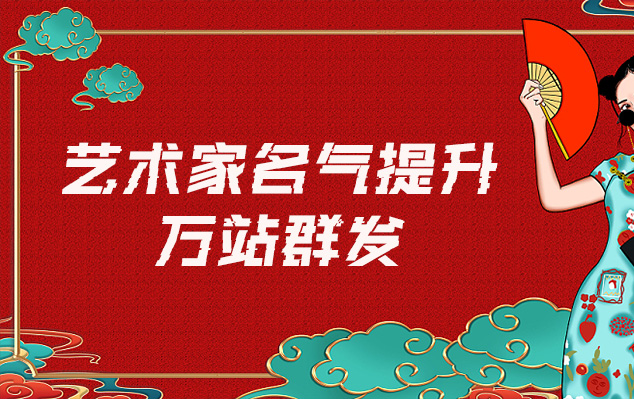 艺术家名气提升
万站群发